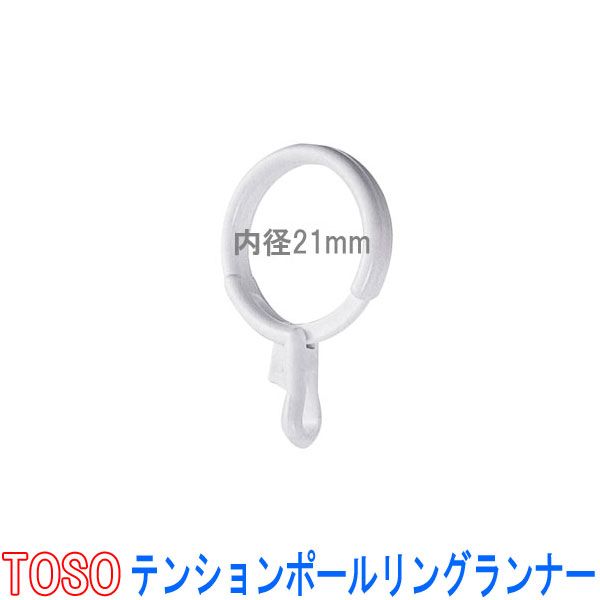 内径21mm

TOSO テンションポールリングランナー